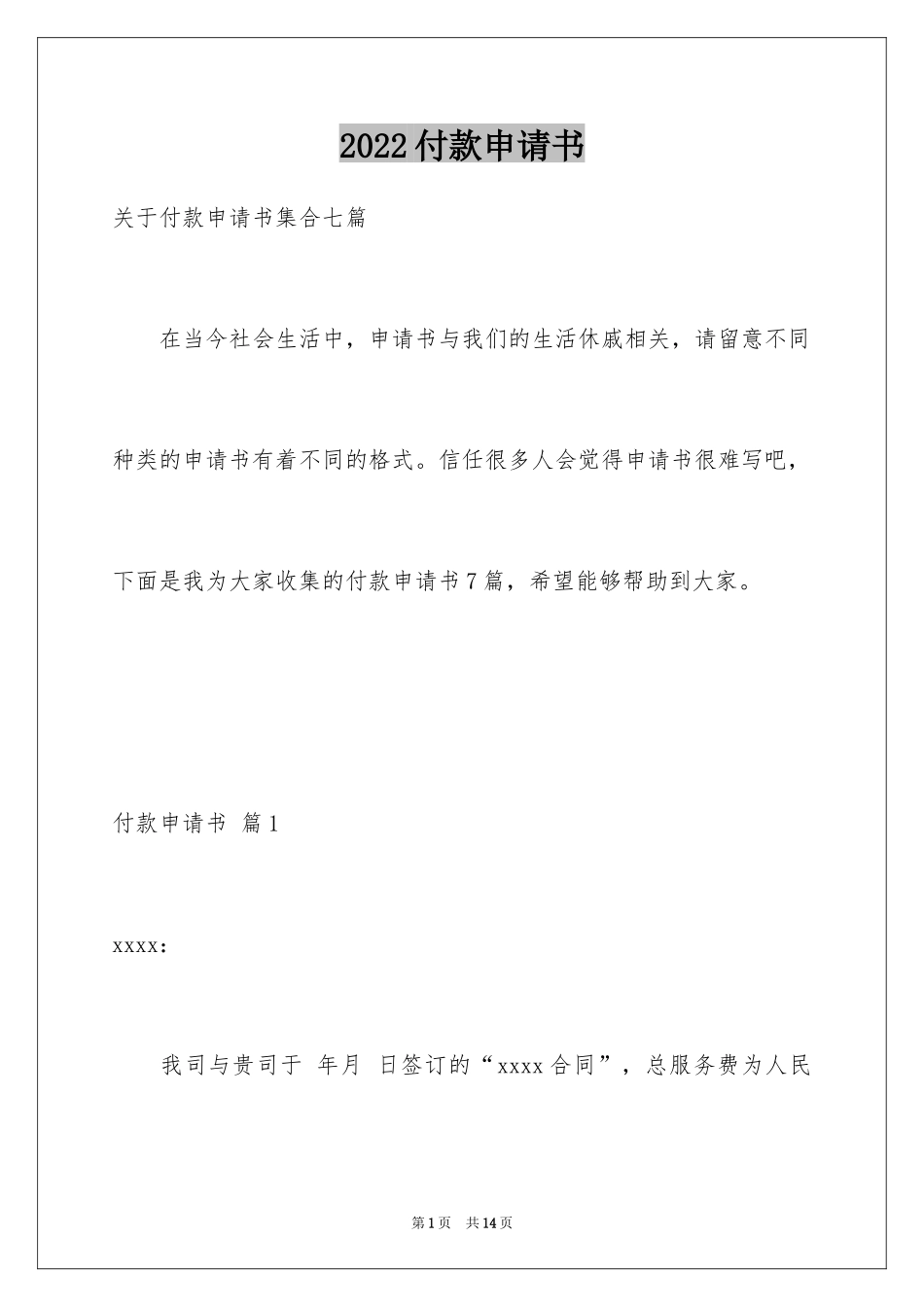 2022付款申请书

关于付款申请书集合七篇

在当今社会生活中，申请书与我们的生活休戚相关，请留意不同种类的申请书有着不同的格式。信任很多人会觉得申请书很难写吧，下面是我为大家收集的付款申请书7篇，希望能够帮助到大家。

付款申请书 篇1

xxxx:

我司与贵司于 年月 日签订的“xxxx合同”，总服务费为人民

第1页 共14页